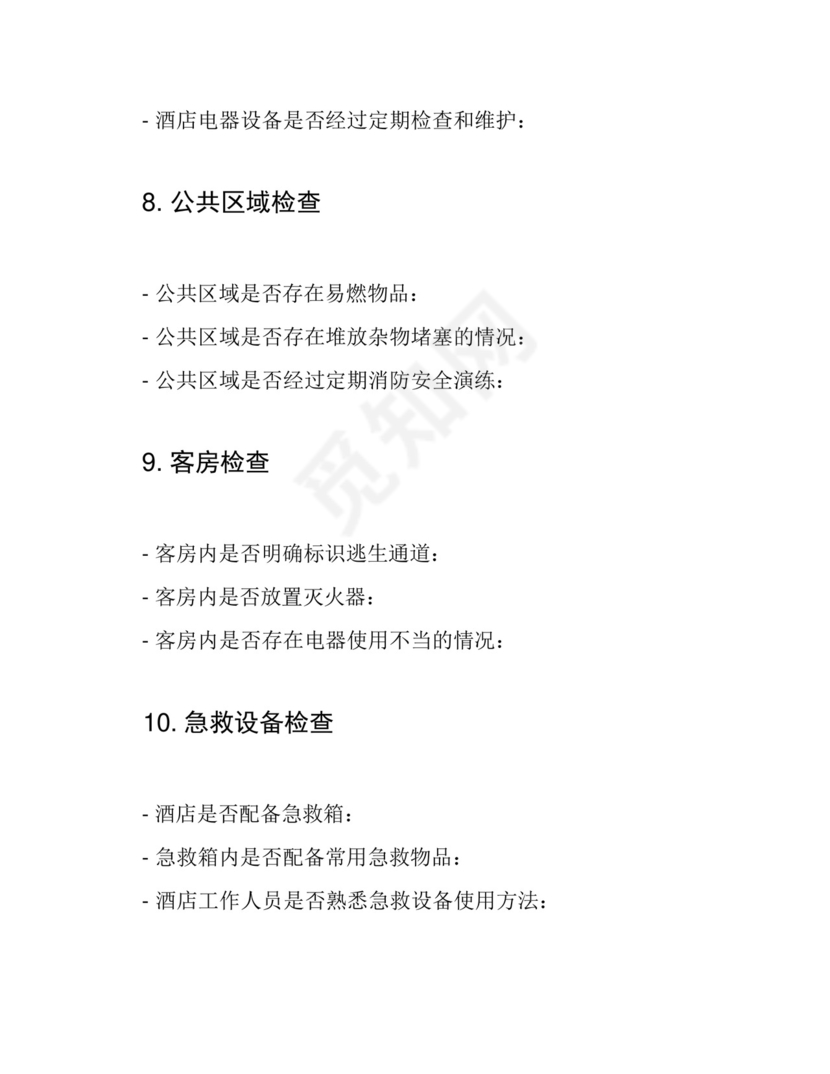 - 酒店电器设备是否经过定期检查和维护：

8. 公共区域检查

- 公共区域是否存在易燃物品：
- 公共区域是否存在堆放杂物堵塞的情况：
- 公共区域是否经过定期消防安全演练：

9. 客房检查

- 客房内是否明确标识逃生通道：
- 客房内是否放置灭火器：
- 客房内是否存在电器使用不当的情况：

10. 急救设备检查

- 酒店是否配备急救箱：
- 急救箱内是否配备常用急救物品：
- 酒店工作人员是否熟悉急救设备使用方法：

觅知网